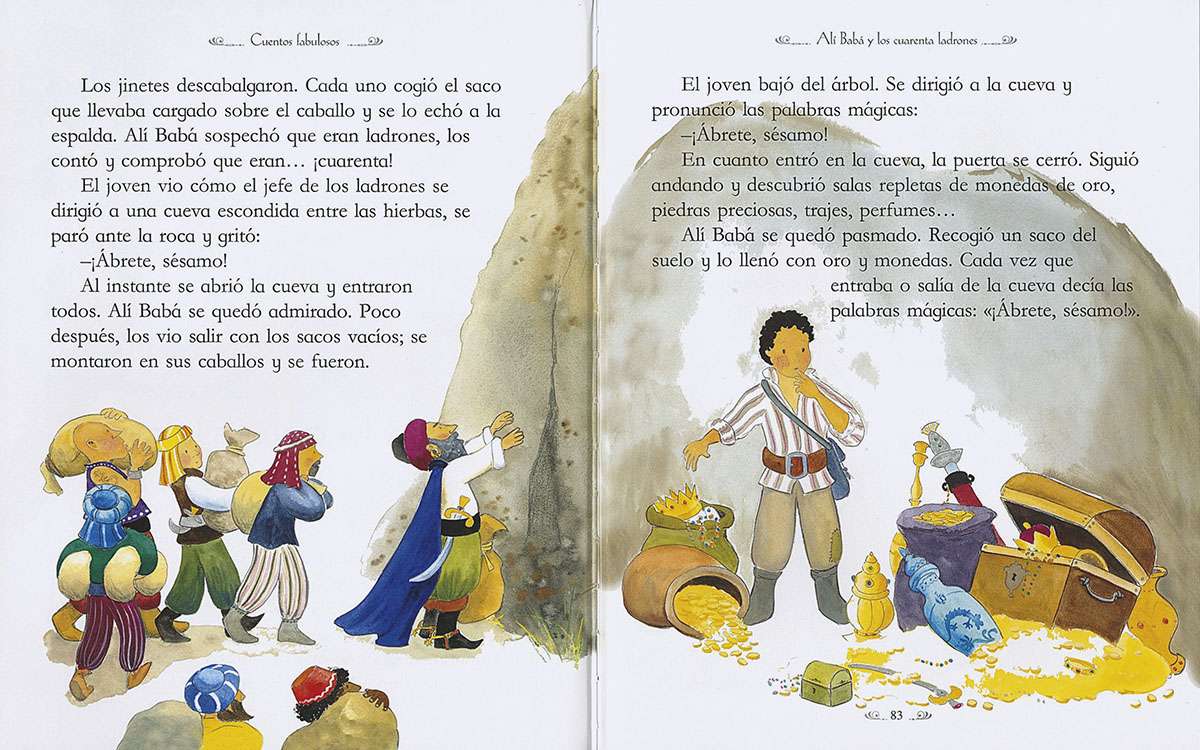 Cuentos fabulosos

Los jinetes descabalgaron. Cada uno cogió el saco que llevaba cargado sobre el caballo y se lo echó a la espalda. Alí Babá sospechó que eran ladrones, los contó y comprobó que eran… ¡cuarenta!

El joven vio cómo el jefe de los ladrones se dirigió a una cueva escondida entre las hierbas, se paró ante la roca y gritó:

–¡Ábrete, sésamo!

Al instante se abrió la cueva y entraron todos. Alí Babá se quedó admirado. Poco después, los vio salir con los sacos vacíos; se montaron en sus caballos y se fueron.

Alí Babá y los cuarenta ladrones

El joven bajó del árbol. Se dirigió a la cueva y pronunció las palabras mágicas:

–¡Ábrete, sésamo!

En cuanto entró en la cueva, la puerta se cerró. Siguió andando y descubrió salas repletas de monedas de oro, piedras preciosas, trajes, perfumes…

Alí Babá se quedó pasmado. Recogió un saco del suelo y lo llenó con oro y monedas. Cada vez que entraba o salía de la cueva decía las palabras mágicas: «¡Ábrete, sésamo!».

83